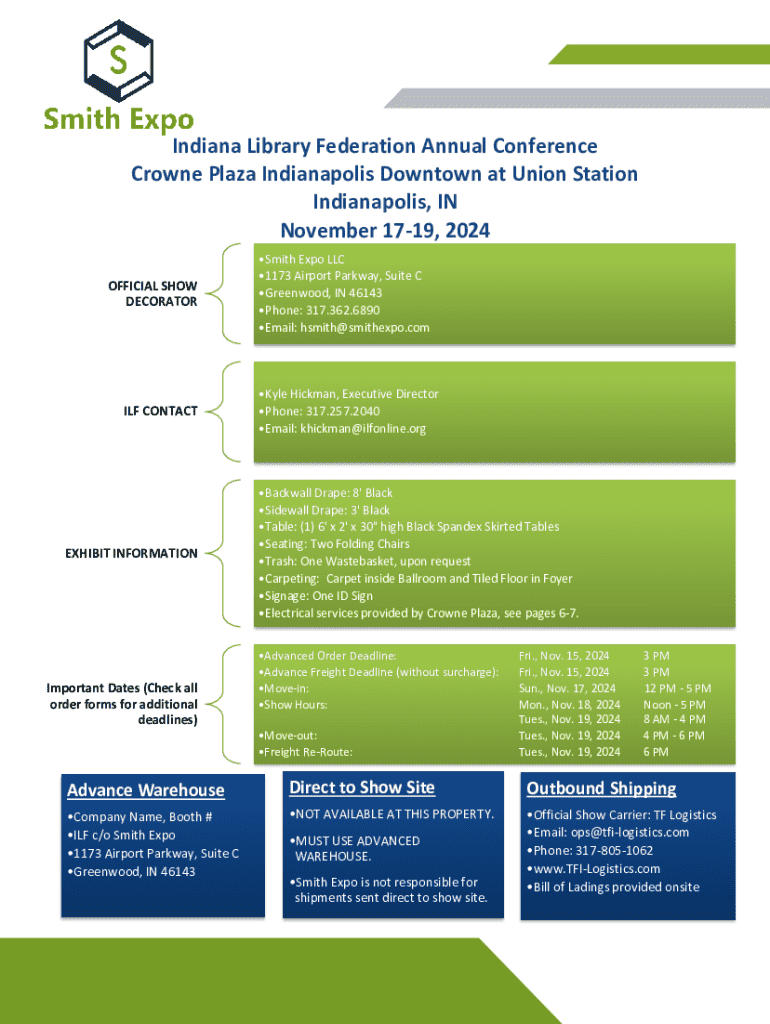 S

Smith Expo

Indiana Library Federation Annual Conference
Crowne Plaza Indianapolis Downtown at Union Station
Indianapolis, IN
November 17-19, 2024

OFFICIAL SHOW DECORATOR

•Smith Expo LLC
•1173 Airport Parkway, Suite C
•Greenwood, IN 46143
•Phone: 317.362.6890
•Email: hsmith@smithexpo.com

ILF CONTACT

•Kyle Hickman, Executive Director
•Phone: 317.257.2040
•Email: khickman@ilfonline.org

EXHIBIT INFORMATION

•Backwall Drape: 8' Black
•Sidewall Drape: 3' Black
•Table: (1) 6' x 2' x 30" high Black Spandex Skirted Tables
•Seating: Two Folding Chairs
•Trash: One Wastebasket, upon request
•Carpeting: Carpet inside Ballroom and Tiled Floor in Foyer
•Signage: One ID Sign
•Electrical services provided by Crowne Plaza, see pages 6-7.

Important Dates (Check all order forms for additional deadlines)

| | | |
|---|---|---|
| •Advanced Order Deadline: | Fri., Nov. 15, 2024 | 3 PM |
| •Advance Freight Deadline (without surcharge): | Fri., Nov. 15, 2024 | 3 PM |
| •Move-in: | Sun., Nov. 17, 2024 | 12 PM - 5 PM |
| •Show Hours: | Mon., Nov. 18, 2024 | Noon - 5 PM |
| | Tues., Nov. 19, 2024 | 8 AM - 4 PM |
| •Move-out: | Tues., Nov. 19, 2024 | 4 PM - 6 PM |
| •Freight Re-Route: | Tues., Nov. 19, 2024 | 6 PM |

Advance Warehouse

•Company Name, Booth #
•ILF c/o Smith Expo
•1173 Airport Parkway, Suite C
•Greenwood, IN 46143

Direct to Show Site

•NOT AVAILABLE AT THIS PROPERTY.
•MUST USE ADVANCED WAREHOUSE.
•Smith Expo is not responsible for shipments sent direct to show site.

Outbound Shipping

•Official Show Carrier: TF Logistics
•Email: ops@tfi-logistics.com
•Phone: 317-805-1062
•www.TFI-Logistics.com
•Bill of Ladings provided onsite